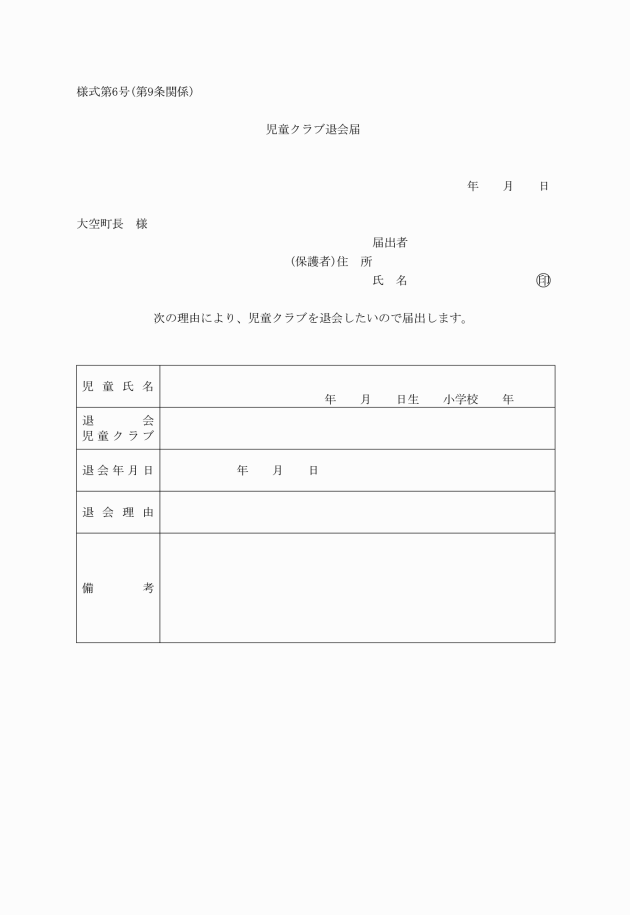 様式第6号(第9条関係)

児童クラブ退会届

年　月　日

大空町長　様

届出者
(保護者)住　所
氏　名　印

次の理由により、児童クラブを退会したいので届出します。

| 児童氏名 | 年　月　日生　小学校　年 |
|---|---|
| 退会児童クラブ | |
| 退会年月日 | 年　月　日 |
| 退会理由 | |
| 備考 | |